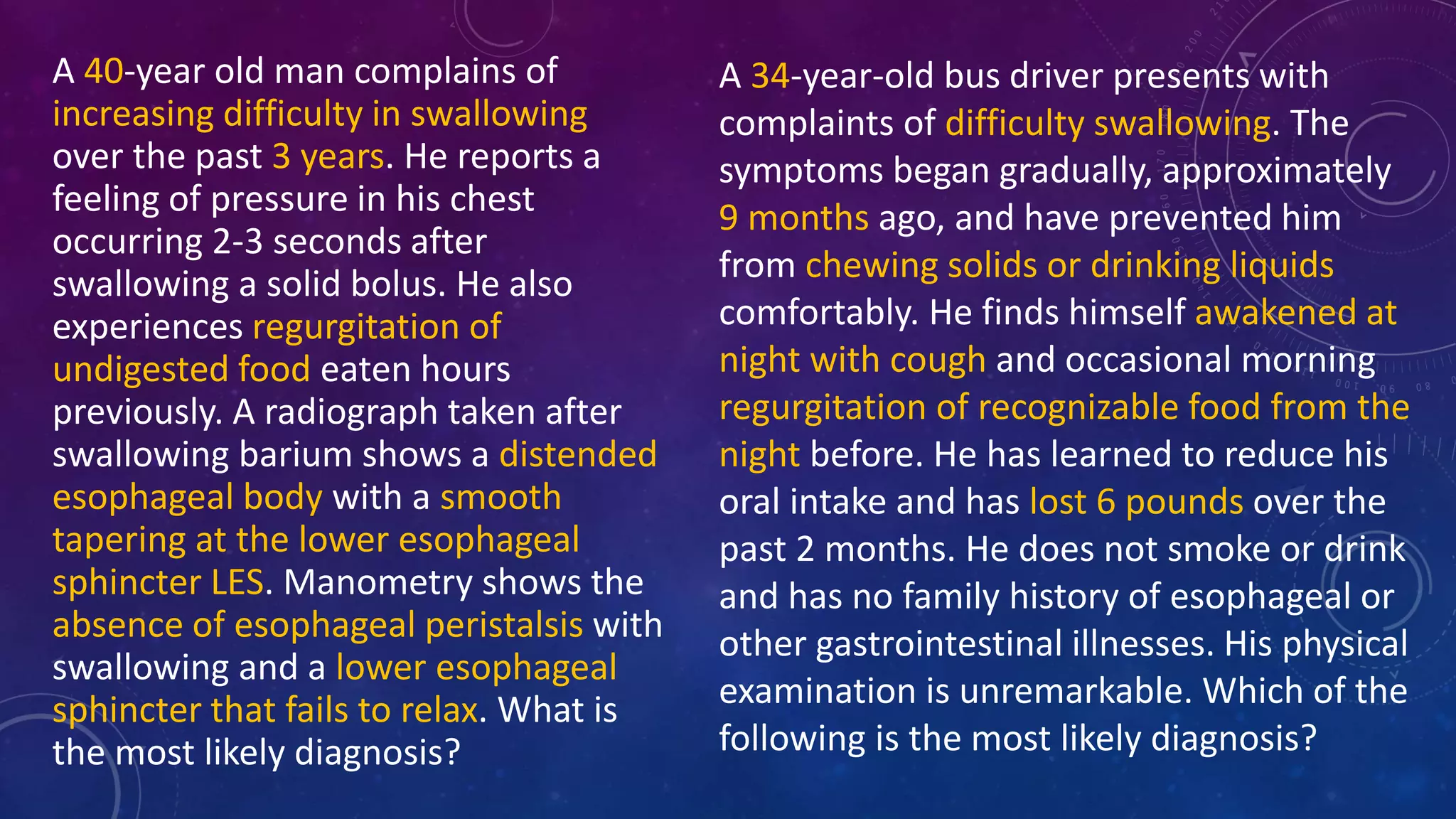 A 40-year old man complains of increasing difficulty in swallowing over the past 3 years. He reports a feeling of pressure in his chest occurring 2-3 seconds after swallowing a solid bolus. He also experiences regurgitation of undigested food eaten hours previously. A radiograph taken after swallowing barium shows a distended esophageal body with a smooth tapering at the lower esophageal sphincter LES. Manometry shows the absence of esophageal peristalsis with swallowing and a lower esophageal sphincter that fails to relax. What is the most likely diagnosis?

A 34-year-old bus driver presents with complaints of difficulty swallowing. The symptoms began gradually, approximately 9 months ago, and have prevented him from chewing solids or drinking liquids comfortably. He finds himself awakened at night with cough and occasional morning regurgitation of recognizable food from the night before. He has learned to reduce his oral intake and has lost 6 pounds over the past 2 months. He does not smoke or drink and has no family history of esophageal or other gastrointestinal illnesses. His physical examination is unremarkable. Which of the following is the most likely diagnosis?